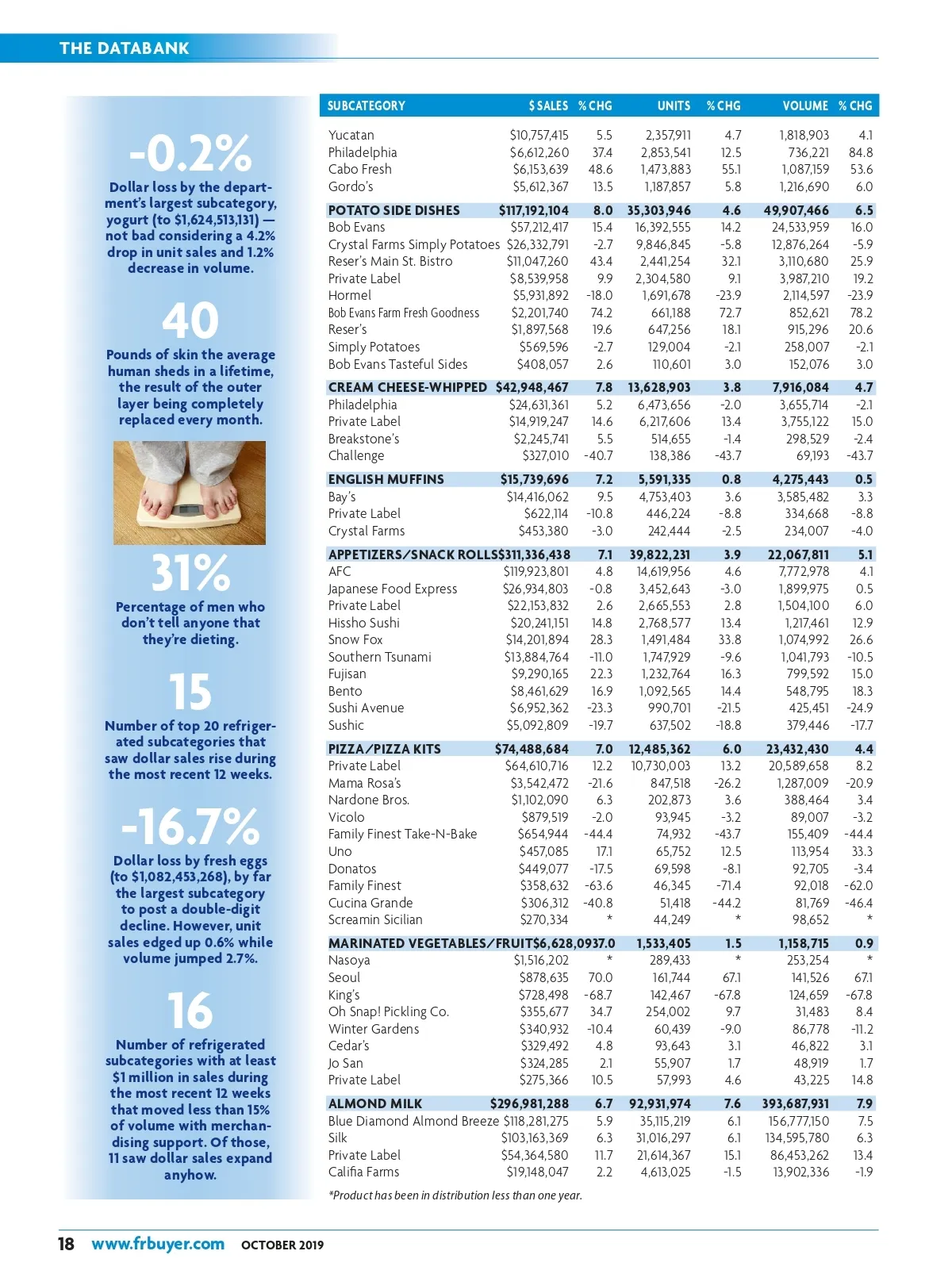 THE DATABANK

-0.2%

Dollar loss by the department's largest subcategory, yogurt (to $1,624,513,131) — not bad considering a 4.2% drop in unit sales and 1.2% decrease in volume.

40

Pounds of skin the average human sheds in a lifetime, the result of the outer layer being completely replaced every month.

31%

Percentage of men who don't tell anyone that they're dieting.

15

Number of top 20 refrigerated subcategories that saw dollar sales rise during the most recent 12 weeks.

-16.7%

Dollar loss by fresh eggs (to $1,082,453,268), by far the largest subcategory to post a double-digit decline. However, unit sales edged up 0.6% while volume jumped 2.7%.

16

Number of refrigerated subcategories with at least $1 million in sales during the most recent 12 weeks that moved less than 15% of volume with merchandising support. Of those, 11 saw dollar sales expand anyhow.

| SUBCATEGORY | $ SALES | % CHG | UNITS | % CHG | VOLUME | % CHG |
|---|---|---|---|---|---|---|
| Yucatan | $10,757,415 | 5.5 | 2,357,911 | 4.7 | 1,818,903 | 4.1 |
| Philadelphia | $6,612,260 | 37.4 | 2,853,541 | 12.5 | 736,221 | 84.8 |
| Cabo Fresh | $6,153,639 | 48.6 | 1,473,883 | 55.1 | 1,087,159 | 53.6 |
| Gordo's | $5,612,367 | 13.5 | 1,187,857 | 5.8 | 1,216,690 | 6.0 |
| POTATO SIDE DISHES | $117,192,104 | 8.0 | 35,303,946 | 4.6 | 49,907,466 | 6.5 |
| Bob Evans | $57,212,417 | 15.4 | 16,392,555 | 14.2 | 24,533,959 | 16.0 |
| Crystal Farms Simply Potatoes | $26,332,791 | -2.7 | 9,846,845 | -5.8 | 12,876,264 | -5.9 |
| Reser's Main St. Bistro | $11,047,260 | 43.4 | 2,441,254 | 32.1 | 3,110,680 | 25.9 |
| Private Label | $8,539,958 | 9.9 | 2,304,580 | 9.1 | 3,987,210 | 19.2 |
| Hormel | $5,931,892 | -18.0 | 1,691,678 | -23.9 | 2,114,597 | -23.9 |
| Bob Evans Farm Fresh Goodness | $2,201,740 | 74.2 | 661,188 | 72.7 | 852,621 | 78.2 |
| Reser's | $1,897,568 | 19.6 | 647,256 | 18.1 | 915,296 | 20.6 |
| Simply Potatoes | $569,596 | -2.7 | 129,004 | -2.1 | 258,007 | -2.1 |
| Bob Evans Tasteful Sides | $408,057 | 2.6 | 110,601 | 3.0 | 152,076 | 3.0 |
| CREAM CHEESE-WHIPPED | $42,948,467 | 7.8 | 13,628,903 | 3.8 | 7,916,084 | 4.7 |
| Philadelphia | $24,631,361 | 5.2 | 6,473,656 | -2.0 | 3,655,714 | -2.1 |
| Private Label | $14,919,247 | 14.6 | 6,217,606 | 13.4 | 3,755,122 | 15.0 |
| Breakstone's | $2,245,741 | 5.5 | 514,655 | -1.4 | 298,529 | -2.4 |
| Challenge | $327,010 | -40.7 | 138,386 | -43.7 | 69,193 | -43.7 |
| ENGLISH MUFFINS | $15,739,696 | 7.2 | 5,591,335 | 0.8 | 4,275,443 | 0.5 |
| Bay's | $14,416,062 | 9.5 | 4,753,403 | 3.6 | 3,585,482 | 3.3 |
| Private Label | $622,114 | -10.8 | 446,224 | -8.8 | 334,668 | -8.8 |
| Crystal Farms | $453,380 | -3.0 | 242,444 | -2.5 | 234,007 | -4.0 |
| APPETIZERS/SNACK ROLLS | $311,336,438 | 7.1 | 39,822,231 | 3.9 | 22,067,811 | 5.1 |
| AFC | $119,923,801 | 4.8 | 14,619,956 | 4.6 | 7,772,978 | 4.1 |
| Japanese Food Express | $26,934,803 | -0.8 | 3,452,643 | -3.0 | 1,899,975 | 0.5 |
| Private Label | $22,153,832 | 2.6 | 2,665,553 | 2.8 | 1,504,100 | 6.0 |
| Hissho Sushi | $20,241,151 | 14.8 | 2,768,577 | 13.4 | 1,217,461 | 12.9 |
| Snow Fox | $14,201,894 | 28.3 | 1,491,484 | 33.8 | 1,074,992 | 26.6 |
| Southern Tsunami | $13,884,764 | -11.0 | 1,747,929 | -9.6 | 1,041,793 | -10.5 |
| Fujisan | $9,290,165 | 22.3 | 1,232,764 | 16.3 | 799,592 | 15.0 |
| Bento | $8,461,629 | 16.9 | 1,092,565 | 14.4 | 548,795 | 18.3 |
| Sushi Avenue | $6,952,362 | -23.3 | 990,701 | -21.5 | 425,451 | -24.9 |
| Sushic | $5,092,809 | -19.7 | 637,502 | -18.8 | 379,446 | -17.7 |
| PIZZA/PIZZA KITS | $74,488,684 | 7.0 | 12,485,362 | 6.0 | 23,432,430 | 4.4 |
| Private Label | $64,610,716 | 12.2 | 10,730,003 | 13.2 | 20,589,658 | 8.2 |
| Mama Rosa's | $3,542,472 | -21.6 | 847,518 | -26.2 | 1,287,009 | -20.9 |
| Nardone Bros. | $1,102,090 | 6.3 | 202,873 | 3.6 | 388,464 | 3.4 |
| Vicolo | $879,519 | -2.0 | 93,945 | -3.2 | 89,007 | -3.2 |
| Family Finest Take-N-Bake | $654,944 | -44.4 | 74,932 | -43.7 | 155,409 | -44.4 |
| Uno | $457,085 | 17.1 | 65,752 | 12.5 | 113,954 | 33.3 |
| Donatos | $449,077 | -17.5 | 69,598 | -8.1 | 92,705 | -3.4 |
| Family Finest | $358,632 | -63.6 | 46,345 | -71.4 | 92,018 | -62.0 |
| Cucina Grande | $306,312 | -40.8 | 51,418 | -44.2 | 81,769 | -46.4 |
| Screamin Sicilian | $270,334 | * | 44,249 | * | 98,652 | * |
| MARINATED VEGETABLES/FRUIT | $6,628,093 | 7.0 | 1,533,405 | 1.5 | 1,158,715 | 0.9 |
| Nasoya | $1,516,202 | * | 289,433 | * | 253,254 | * |
| Seoul | $878,635 | 70.0 | 161,744 | 67.1 | 141,526 | 67.1 |
| King's | $728,498 | -68.7 | 142,467 | -67.8 | 124,659 | -67.8 |
| Oh Snap! Pickling Co. | $355,677 | 34.7 | 254,002 | 9.7 | 31,483 | 8.4 |
| Winter Gardens | $340,932 | -10.4 | 60,439 | -9.0 | 86,778 | -11.2 |
| Cedar's | $329,492 | 4.8 | 93,643 | 3.1 | 46,822 | 3.1 |
| Jo San | $324,285 | 2.1 | 55,907 | 1.7 | 48,919 | 1.7 |
| Private Label | $275,366 | 10.5 | 57,993 | 4.6 | 43,225 | 14.8 |
| ALMOND MILK | $296,981,288 | 6.7 | 92,931,974 | 7.6 | 393,687,931 | 7.9 |
| Blue Diamond Almond Breeze | $118,281,275 | 5.9 | 35,115,219 | 6.1 | 156,777,150 | 7.5 |
| Silk | $103,163,369 | 6.3 | 31,016,297 | 6.1 | 134,595,780 | 6.3 |
| Private Label | $54,364,580 | 11.7 | 21,614,367 | 15.1 | 86,453,262 | 13.4 |
| Califia Farms | $19,148,047 | 2.2 | 4,613,025 | -1.5 | 13,902,336 | -1.9 |

*Product has been in distribution less than one year.

18 www.frbuyer.com OCTOBER 2019